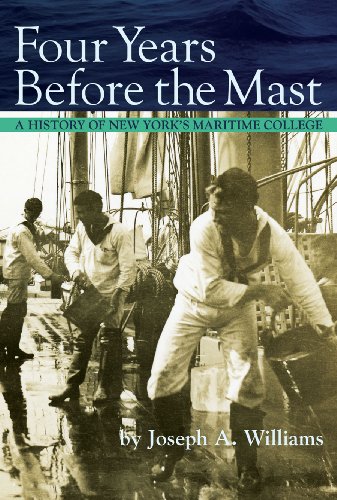 Four Years Before the Mast

A HISTORY OF NEW YORK'S MARITIME COLLEGE

by Joseph A. Williams